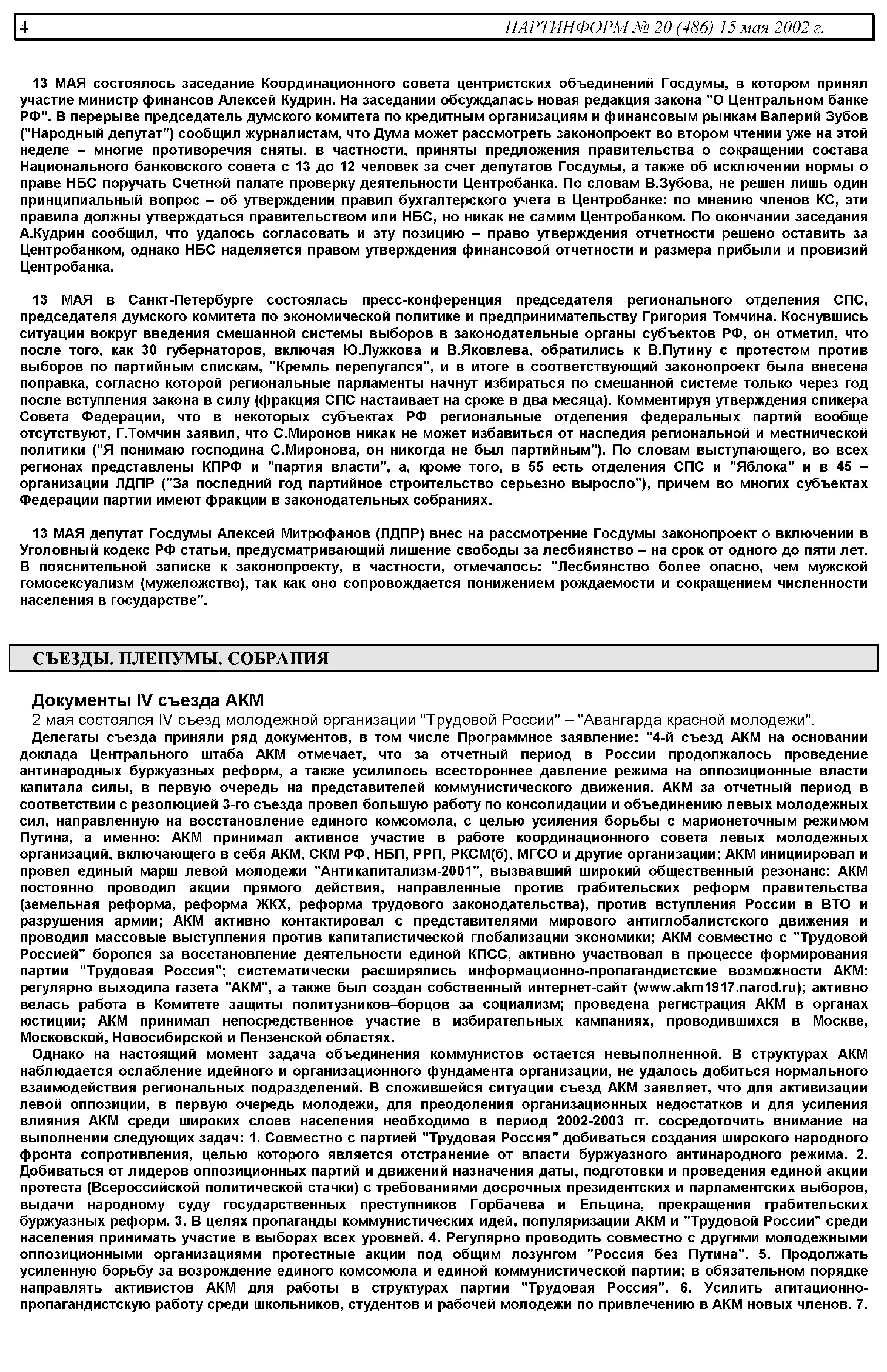 4 ПАРТИНФОРМ № 20 (486) 15 мая 2002 г.

13 МАЯ состоялось заседание Координационного совета центристских объединений Госдумы, в котором принял участие министр финансов Алексей Кудрин. На заседании обсуждалась новая редакция закона "О Центральном банке РФ". В перерыве председатель думского комитета по кредитным организациям и финансовым рынкам Валерий Зубов ("Народный депутат") сообщил журналистам, что Дума может рассмотреть законопроект во втором чтении уже на этой неделе – многие противоречия сняты, в частности, приняты предложения правительства о сокращении состава Национального банковского совета с 13 до 12 человек за счет депутатов Госдумы, а также об исключении нормы о праве НБС поручать Счетной палате проверку деятельности Центробанка. По словам В.Зубова, не решен лишь один принципиальный вопрос – об утверждении правил бухгалтерского учета в Центробанке: по мнению членов КС, эти правила должны утверждаться правительством или НБС, но никак не самим Центробанком. По окончании заседания А.Кудрин сообщил, что удалось согласовать и эту позицию – право утверждения отчетности решено оставить за Центробанком, однако НБС наделяется правом утверждения финансовой отчетности и размера прибыли и провизий Центробанка.

13 МАЯ в Санкт-Петербурге состоялась пресс-конференция председателя регионального отделения СПС, председателя думского комитета по экономической политике и предпринимательству Григория Томчина. Коснувшись ситуации вокруг введения смешанной системы выборов в законодательные органы субъектов РФ, он отметил, что после того, как 30 губернаторов, включая Ю.Лужкова и В.Яковлева, обратились к В.Путину с протестом против выборов по партийным спискам, "Кремль перепугался", и в итоге в соответствующий законопроект была внесена поправка, согласно которой региональные парламенты начнут избираться по смешанной системе только через год после вступления закона в силу (фракция СПС настаивает на сроке в два месяца). Комментируя утверждения спикера Совета Федерации, что в некоторых субъектах РФ региональные отделения федеральных партий вообще отсутствуют, Г.Томчин заявил, что С.Миронов никак не может избавиться от наследия региональной и местнической политики ("Я понимаю господина С.Миронова, он никогда не был партийным"). По словам выступающего, во всех регионах представлены КПРФ и "партия власти", а, кроме того, в 55 есть отделения СПС и "Яблока" и в 45 – организации ЛДПР ("За последний год партийное строительство серьезно выросло"), причем во многих субъектах Федерации партии имеют фракции в законодательных собраниях.

13 МАЯ депутат Госдумы Алексей Митрофанов (ЛДПР) внес на рассмотрение Госдумы законопроект о включении в Уголовный кодекс РФ статьи, предусматривающий лишение свободы за лесбиянство – на срок от одного до пяти лет. В пояснительной записке к законопроекту, в частности, отмечалось: "Лесбиянство более опасно, чем мужской гомосексуализм (мужеложство), так как оно сопровождается понижением рождаемости и сокращением численности населения в государстве".

СЪЕЗДЫ. ПЛЕНУМЫ. СОБРАНИЯ

Документы IV съезда АКМ
2 мая состоялся IV съезд молодежной организации "Трудовой России" – "Авангарда красной молодежи".
Делегаты съезда приняли ряд документов, в том числе Программное заявление: "4-й съезд АКМ на основании доклада Центрального штаба АКМ отмечает, что за отчетный период в России продолжалось проведение антинародных буржуазных реформ, а также усилилось всестороннее давление режима на оппозиционные власти капитала силы, в первую очередь на представителей коммунистического движения. АКМ за отчетный период в соответствии с резолюцией 3-го съезда провел большую работу по консолидации и объединению левых молодежных сил, направленную на восстановление единого комсомола, с целью усиления борьбы с марионеточным режимом Путина, а именно: АКМ принимал активное участие в работе координационного совета левых молодежных организаций, включающего в себя АКМ, СКМ РФ, НБП, РРП, РКСМ(б), МГСО и другие организации; АКМ инициировал и провел единый марш левой молодежи "Антикапитализм-2001", вызвавший широкий общественный резонанс; АКМ постоянно проводил акции прямого действия, направленные против грабительских реформ правительства (земельная реформа, реформа ЖКХ, реформа трудового законодательства), против вступления России в ВТО и разрушения армии; АКМ активно контактировал с представителями мирового антиглобалистского движения и проводил массовые выступления против капиталистической глобализации экономики; АКМ совместно с "Трудовой Россией" боролся за восстановление деятельности единой КПСС, активно участвовал в процессе формирования партии "Трудовая Россия"; систематически расширялись информационно-пропагандистские возможности АКМ: регулярно выходила газета "АКМ", а также был создан собственный интернет-сайт (www.akm1917.narod.ru); активно велась работа в Комитете защиты политузников–борцов за социализм; проведена регистрация АКМ в органах юстиции; АКМ принимал непосредственное участие в избирательных кампаниях, проводившихся в Москве, Московской, Новосибирской и Пензенской областях.
Однако на настоящий момент задача объединения коммунистов остается невыполненной. В структурах АКМ наблюдается ослабление идейного и организационного фундамента организации, не удалось добиться нормального взаимодействия региональных подразделений. В сложившейся ситуации съезд АКМ заявляет, что для активизации левой оппозиции, в первую очередь молодежи, для преодоления организационных недостатков и для усиления влияния АКМ среди широких слоев населения необходимо в период 2002-2003 гг. сосредоточить внимание на выполнении следующих задач: 1. Совместно с партией "Трудовая Россия" добиваться создания широкого народного фронта сопротивления, целью которого является отстранение от власти буржуазного антинародного режима. 2. Добиваться от лидеров оппозиционных партий и движений назначения даты, подготовки и проведения единой акции протеста (Всероссийской политической стачки) с требованиями досрочных президентских и парламентских выборов, выдачи народному суду государственных преступников Горбачева и Ельцина, прекращения грабительских буржуазных реформ. 3. В целях пропаганды коммунистических идей, популяризации АКМ и "Трудовой России" среди населения принимать участие в выборах всех уровней. 4. Регулярно проводить совместно с другими молодежными оппозиционными организациями протестные акции под общим лозунгом "Россия без Путина". 5. Продолжать усиленную борьбу за возрождение единого комсомола и единой коммунистической партии; в обязательном порядке направлять активистов АКМ для работы в структурах партии "Трудовая Россия". 6. Усилить агитационно-пропагандистскую работу среди школьников, студентов и рабочей молодежи по привлечению в АКМ новых членов. 7.